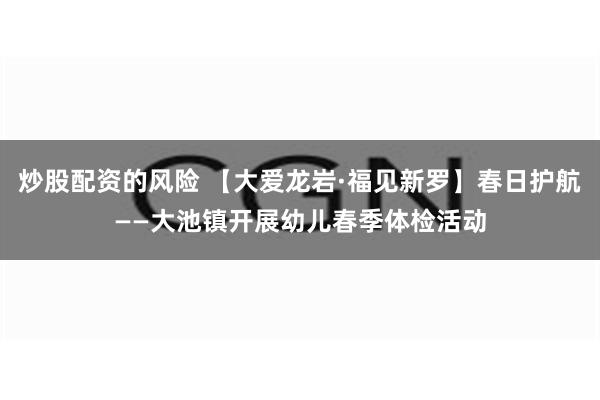 CGN

炒股配资的风险 【大爱龙岩·福见新罗】春日护航——大池镇开展幼儿春季体检活动